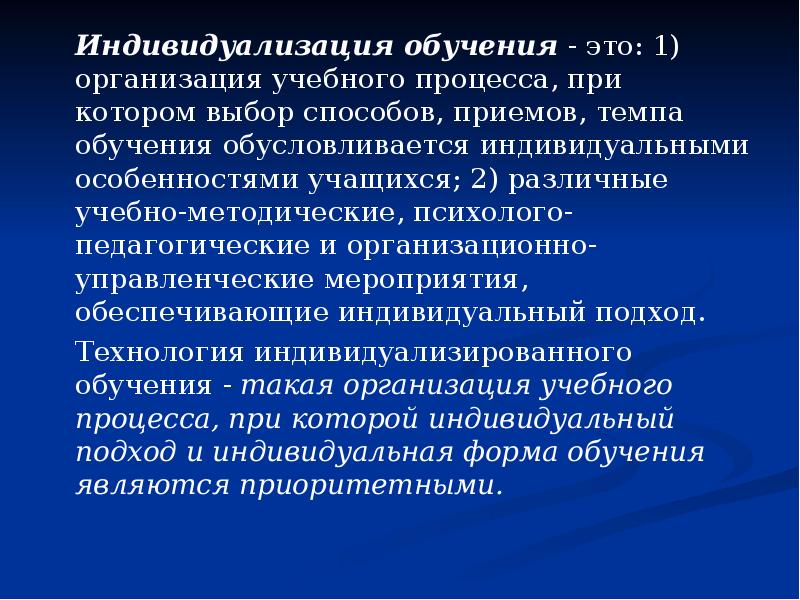 Индивидуализация обучения - это: 1) организация учебного процесса, при котором выбор способов, приемов, темпа обучения обусловливается индивидуальными особенностями учащихся; 2) различные учебно-методические, психолого-педагогические и организационно-управленческие мероприятия, обеспечивающие индивидуальный подход.

Технология индивидуализированного обучения - такая организация учебного процесса, при которой индивидуальный подход и индивидуальная форма обучения являются приоритетными.